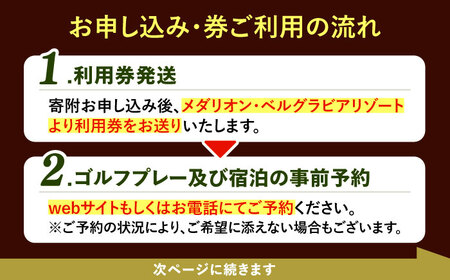 お申し込み・券ご利用の流れ

1.利用券発送

寄附お申し込み後、メダリオン・ベルグラビアリゾートより利用券をお送りいたします。

2.ゴルフプレー及び宿泊の事前予約

webサイトもしくはお電話にてご予約ください。
※ご予約の状況により、ご希望に添えない場合もございます。

次ページに続きます